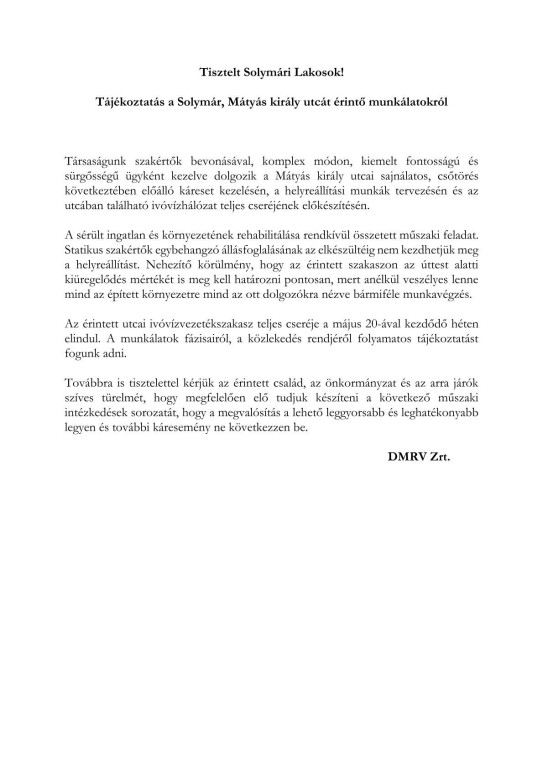 Tisztelt Solymári Lakosok!

Tájékoztatás a Solymár, Mátyás király utcát érintő munkálatokról

Társaságunk szakértők bevonásával, komplex módon, kiemelt fontosságú és sürgősségű ügyként kezelve dolgozik a Mátyás király utcai sajnálatos, csőtörés következtében előálló káreset kezelésén, a helyreállítási munkák tervezésén és az utcában található ivóvízhálózat teljes cseréjének előkészítésén.

A sérült ingatlan és környezetének rehabilitálása rendkívül összetett műszaki feladat. Statikus szakértők egybehangzó állásfoglalásának az elkészültéig nem kezdhetjük meg a helyreállítást. Nehezítő körülmény, hogy az érintett szakaszon az úttest alatti kiüregelődés mértékét is meg kell határozni pontosan, mert anélkül veszélyes lenne mind az épített környezetre mind az ott dolgozókra nézve bármiféle munkavégzés.

Az érintett utcai ivóvízvezetékszakasz teljes cseréje a május 20-ával kezdődő héten elindul. A munkálatok fázisairól, a közlekedés rendjéről folyamatos tájékoztatást fogunk adni.

Továbbra is tisztelettel kérjük az érintett család, az önkormányzat és az arra járók szíves türelmét, hogy megfelelően elő tudjuk készíteni a következő műszaki intézkedések sorozatát, hogy a megvalósítás a lehető leggyorsabb és leghatékonyabb legyen és további káresemény ne következzen be.

DMRV Zrt.